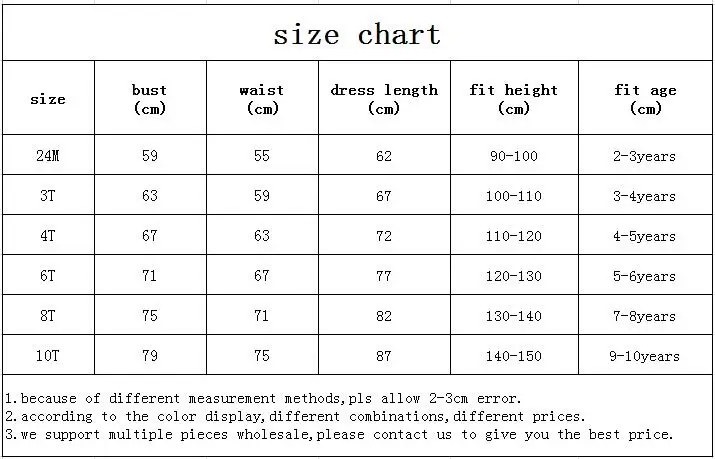 size chart

| size | bust (cm) | waist (cm) | dress length (cm) | fit height (cm) | fit age (cm) |
|---|---|---|---|---|---|
| 24M | 59 | 55 | 62 | 90-100 | 2-3years |
| 3T | 63 | 59 | 67 | 100-110 | 3-4years |
| 4T | 67 | 63 | 72 | 110-120 | 4-5years |
| 6T | 71 | 67 | 77 | 120-130 | 5-6years |
| 8T | 75 | 71 | 82 | 130-140 | 7-8years |
| 10T | 79 | 75 | 87 | 140-150 | 9-10years |

1.because of different measurement methods,pls allow 2-3cm error.
2.according to the color display,different combinations,different prices.
3.we support multiple pieces wholesale,please contact us to give you the best price.